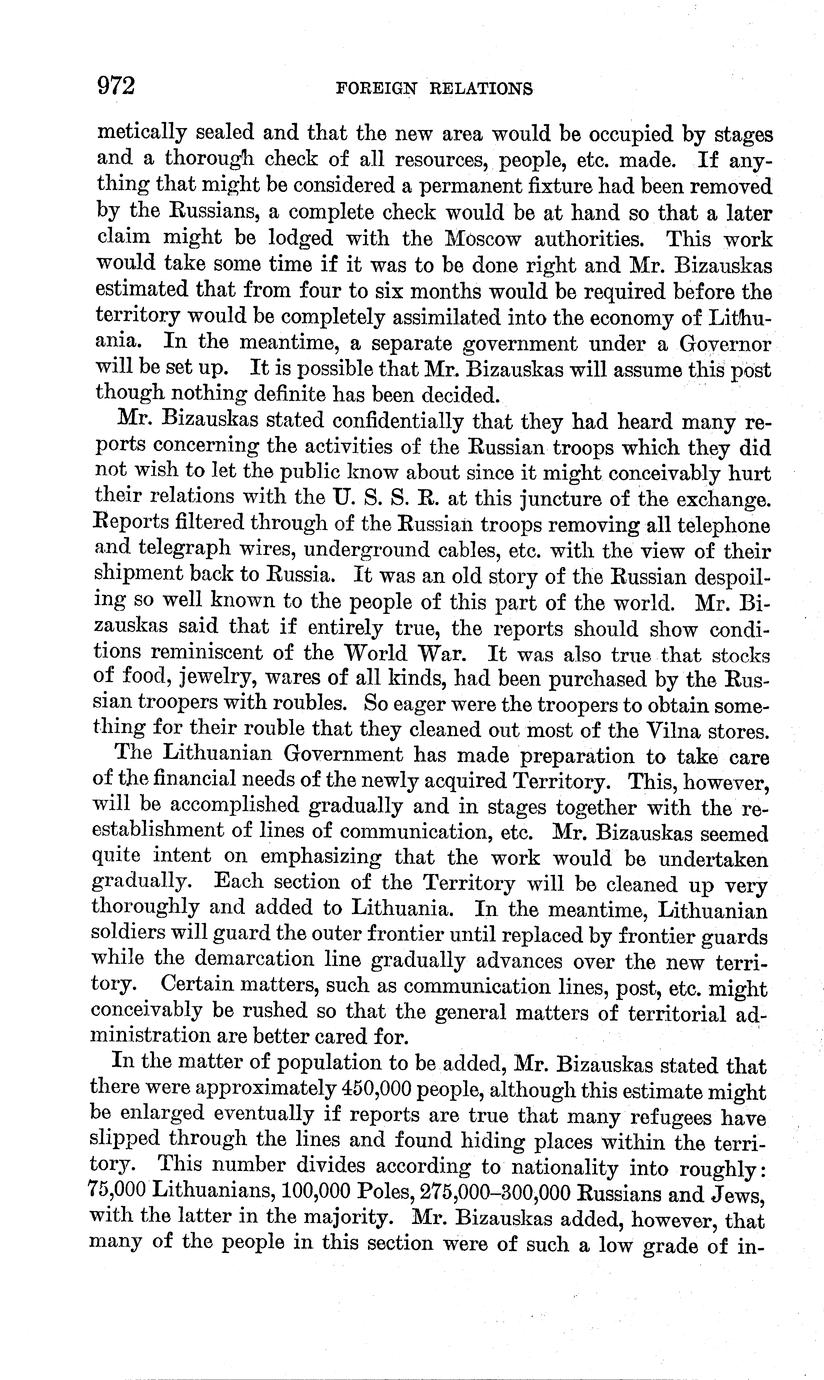 972 FOREIGN RELATIONS

metically sealed and that the new area would be occupied by stages and a thorough check of all resources, people, etc. made. If anything that might be considered a permanent fixture had been removed by the Russians, a complete check would be at hand so that a later claim might be lodged with the Moscow authorities. This work would take some time if it was to be done right and Mr. Bizauskas estimated that from four to six months would be required before the territory would be completely assimilated into the economy of Lithuania. In the meantime, a separate government under a Governor will be set up. It is possible that Mr. Bizauskas will assume this post though nothing definite has been decided.

Mr. Bizauskas stated confidentially that they had heard many reports concerning the activities of the Russian troops which they did not wish to let the public know about since it might conceivably hurt their relations with the U. S. S. R. at this juncture of the exchange. Reports filtered through of the Russian troops removing all telephone and telegraph wires, underground cables, etc. with the view of their shipment back to Russia. It was an old story of the Russian despoiling so well known to the people of this part of the world. Mr. Bizauskas said that if entirely true, the reports should show conditions reminiscent of the World War. It was also true that stocks of food, jewelry, wares of all kinds, had been purchased by the Russian troopers with roubles. So eager were the troopers to obtain something for their rouble that they cleaned out most of the Vilna stores.

The Lithuanian Government has made preparation to take care of the financial needs of the newly acquired Territory. This, however, will be accomplished gradually and in stages together with the reestablishment of lines of communication, etc. Mr. Bizauskas seemed quite intent on emphasizing that the work would be undertaken gradually. Each section of the Territory will be cleaned up very thoroughly and added to Lithuania. In the meantime, Lithuanian soldiers will guard the outer frontier until replaced by frontier guards while the demarcation line gradually advances over the new territory. Certain matters, such as communication lines, post, etc. might conceivably be rushed so that the general matters of territorial administration are better cared for.

In the matter of population to be added, Mr. Bizauskas stated that there were approximately 450,000 people, although this estimate might be enlarged eventually if reports are true that many refugees have slipped through the lines and found hiding places within the territory. This number divides according to nationality into roughly: 75,000 Lithuanians, 100,000 Poles, 275,000–300,000 Russians and Jews, with the latter in the majority. Mr. Bizauskas added, however, that many of the people in this section were of such a low grade of in-